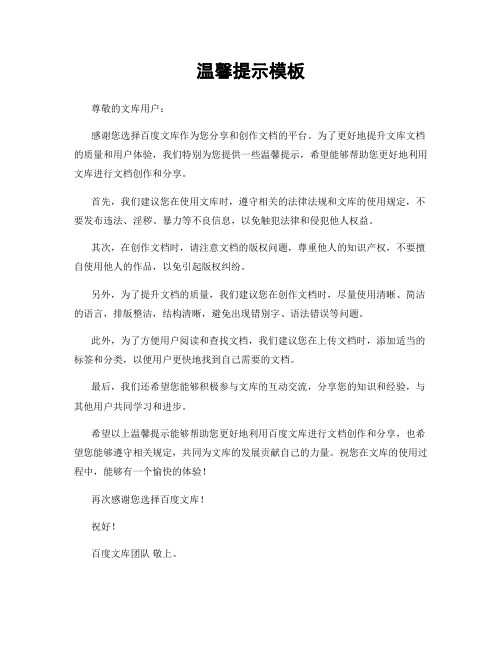 温馨提示模板

尊敬的文库用户：

感谢您选择百度文库作为您分享和创作文档的平台。为了更好地提升文库文档的质量和用户体验，我们特别为您提供一些温馨提示，希望能够帮助您更好地利用文库进行文档创作和分享。

首先，我们建议您在使用文库时，遵守相关的法律法规和文库的使用规定，不要发布违法、淫秽、暴力等不良信息，以免触犯法律和侵犯他人权益。

其次，在创作文档时，请注意文档的版权问题，尊重他人的知识产权，不要擅自使用他人的作品，以免引起版权纠纷。

另外，为了提升文档的质量，我们建议您在创作文档时，尽量使用清晰、简洁的语言，排版整洁，结构清晰，避免出现错别字、语法错误等问题。

此外，为了方便用户阅读和查找文档，我们建议您在上传文档时，添加适当的标签和分类，以便用户更快地找到自己需要的文档。

最后，我们还希望您能够积极参与文库的互动交流，分享您的知识和经验，与其他用户共同学习和进步。

希望以上温馨提示能够帮助您更好地利用百度文库进行文档创作和分享，也希望您能够遵守相关规定，共同为文库的发展贡献自己的力量。祝您在文库的使用过程中，能够有一个愉快的体验！

再次感谢您选择百度文库！

祝好！

百度文库团队 敬上。